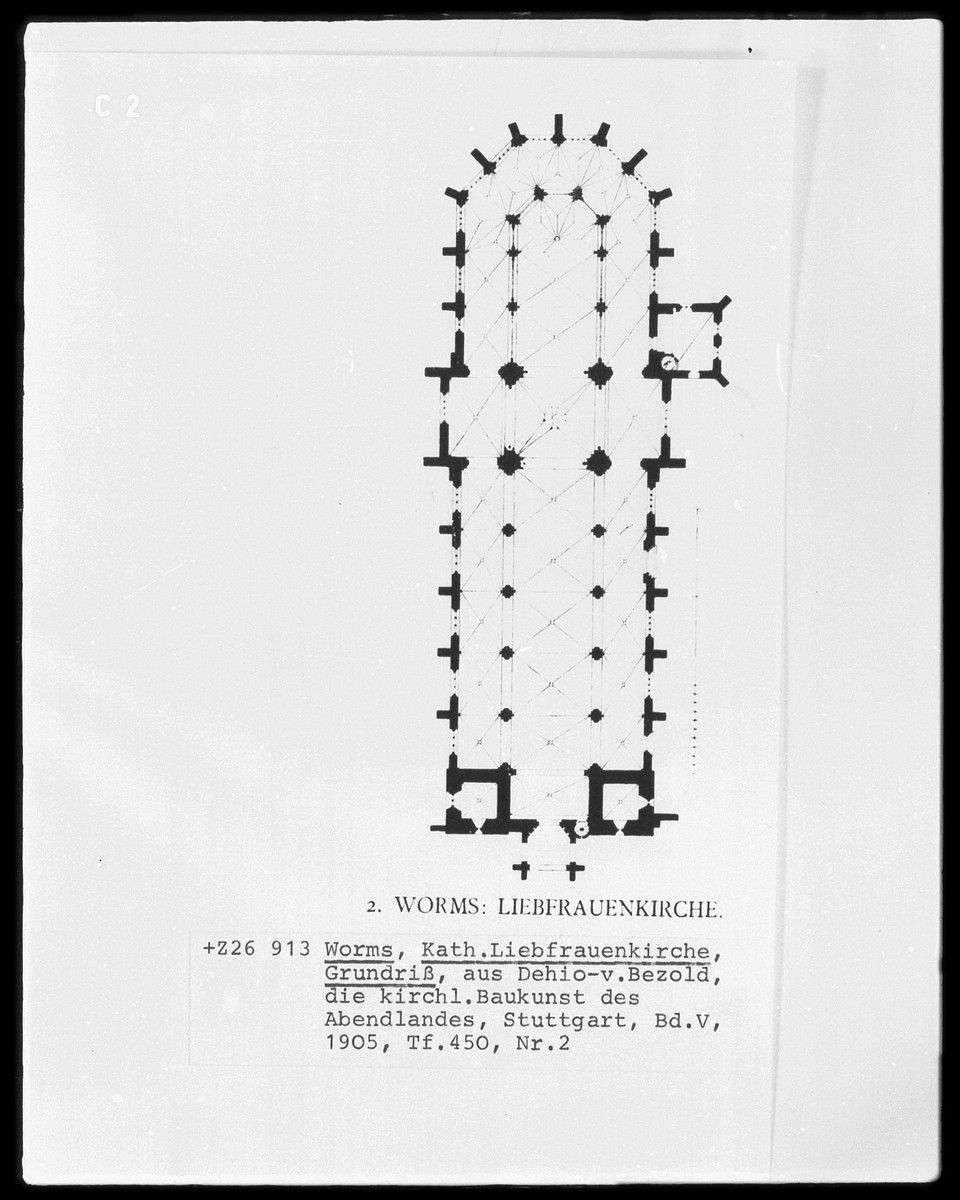 C 2

2. WORMS: LIEBFRAUENKIRCHE.

+Z26 913 Worms, Kath.Liebfrauenkirche, Grundriß, aus Dehio-v.Bezold, die kirchl.Baukunst des Abendlandes, Stuttgart, Bd.V, 1905, Tf.450, Nr.2